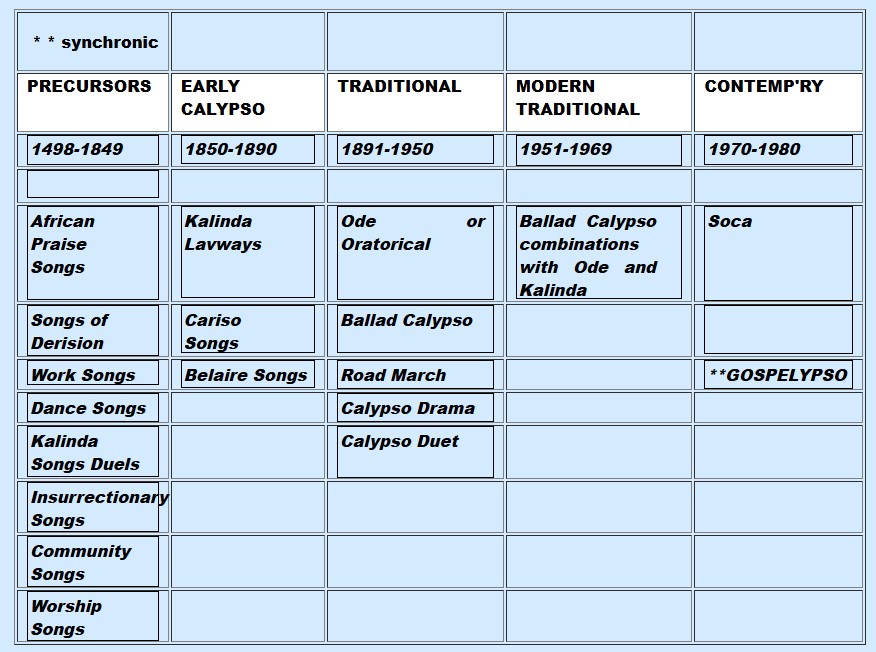 | * * synchronic | | | | |
|---|---|---|---|---|
| PRECURSORS | EARLY CALYPSO | TRADITIONAL | MODERN TRADITIONAL | CONTEMP'RY |
| 1498-1849 | 1850-1890 | 1891-1950 | 1951-1969 | 1970-1980 |
| | | | | |
| African Praise Songs | Kalinda Lavways | Ode or Oratorical | Ballad Calypso combinations with Ode and Kalinda | Soca |
| Songs of Derision | Cariso Songs | Ballad Calypso | | |
| Work Songs | Belaire Songs | Road March | | **GOSPELYPSO |
| Dance Songs | | Calypso Drama | | |
| Kalinda Songs Duels | | Calypso Duet | | |
| Insurrectionary Songs | | | | |
| Community Songs | | | | |
| Worship Songs | | | | |